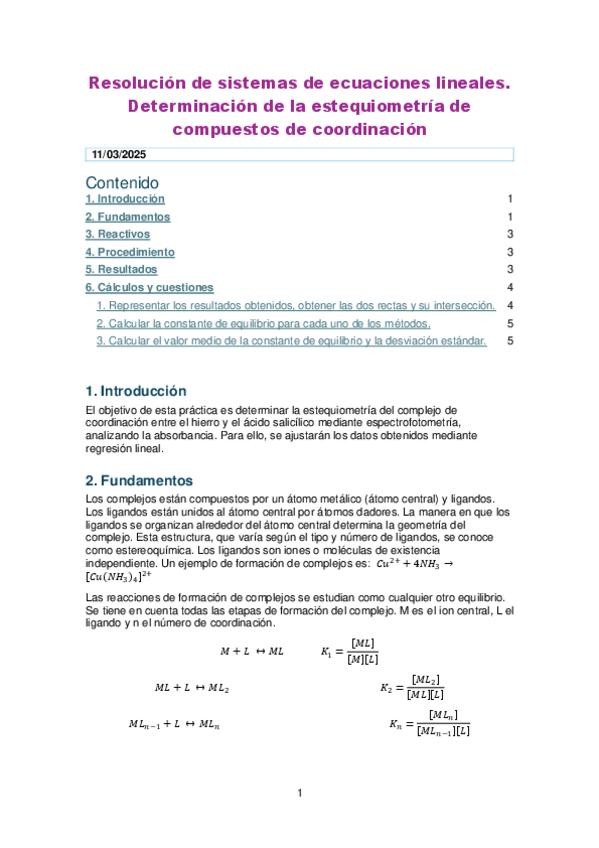 Resolución de sistemas de ecuaciones lineales. Determinación de la estequiometría de compuestos de coordinación

11/03/2025

Contenido

1. Introducción 1

2. Fundamentos 1

3. Reactivos 3

4. Procedimiento 3

5. Resultados 3

6. Cálculos y cuestiones 4

1. Representar los resultados obtenidos, obtener las dos rectas y su intersección. 4

2. Calcular la constante de equilibrio para cada uno de los métodos. 5

3. Calcular el valor medio de la constante de equilibrio y la desviación estándar. 5

1. Introducción

El objetivo de esta práctica es determinar la estequiometría del complejo de coordinación entre el hierro y el ácido salicílico mediante espectrofotometría, analizando la absorbancia. Para ello, se ajustarán los datos obtenidos mediante regresión lineal.

2. Fundamentos

Los complejos están compuestos por un átomo metálico (átomo central) y ligandos. Los ligandos están unidos al átomo central por átomos dadores. La manera en que los ligandos se organizan alrededor del átomo central determina la geometría del complejo. Esta estructura, que varía según el tipo y número de ligandos, se conoce como estereoquímica. Los ligandos son iones o moléculas de existencia independiente. Un ejemplo de formación de complejos es: $Cu^{2+} + 4NH_3 \rightarrow [Cu(NH_3)_4]^{2+}$

Las reacciones de formación de complejos se estudian como cualquier otro equilibrio. Se tiene en cuenta todas las etapas de formación del complejo. M es el ion central, L el ligando y n el número de coordinación.

$M + L \leftrightarrow ML$ $K_1 = \frac{[ML]}{[M][L]}$

$ML + L \leftrightarrow ML_2$ $K_2 = \frac{[ML_2]}{[ML][L]}$

$ML_{n-1} + L \leftrightarrow ML_n$ $K_n = \frac{[ML_n]}{[ML_{n-1}][L]}$

1